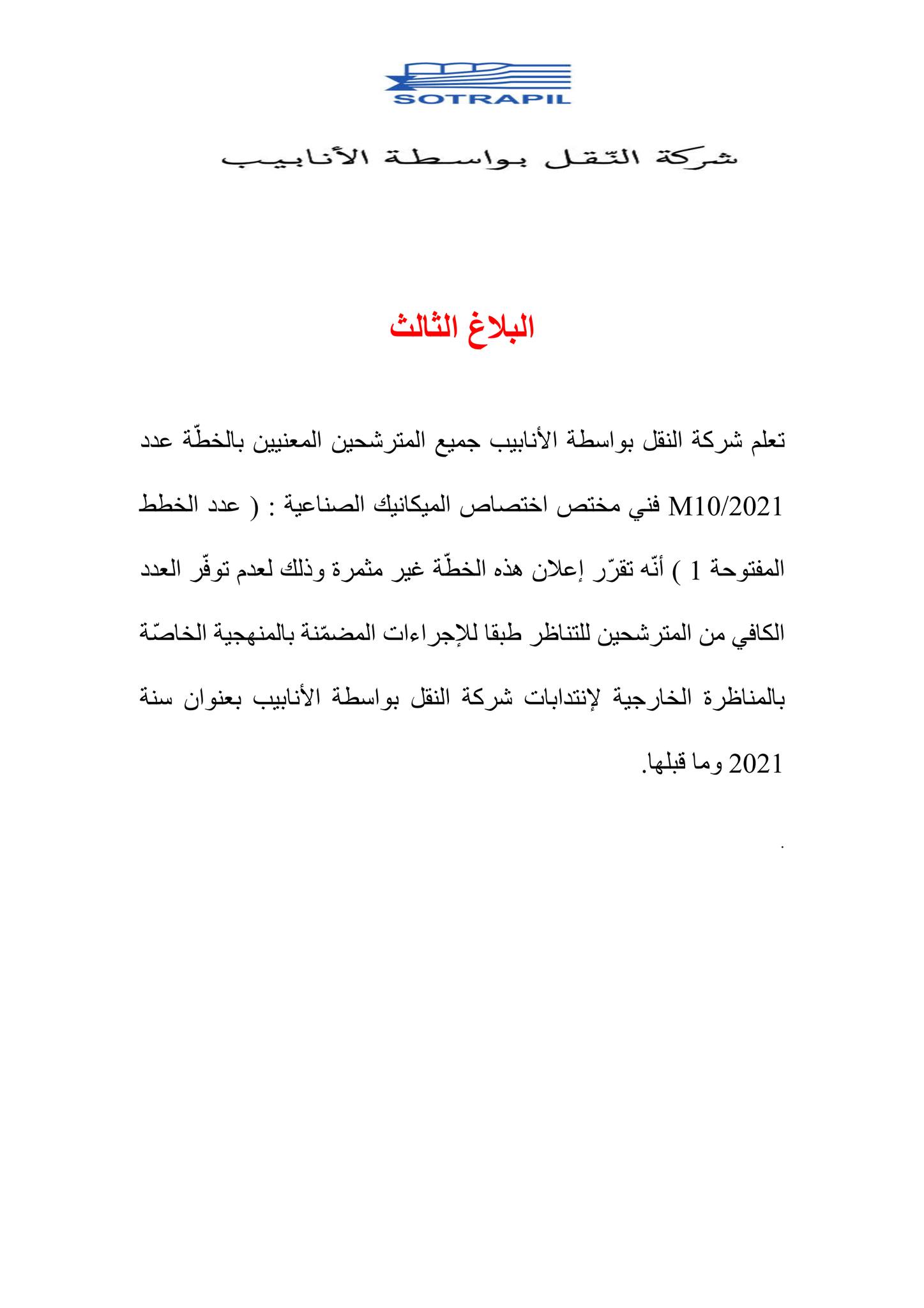 SOTRAPIL

شركة النّقل بواسطة الأنابيب

البلاغ الثالث

تعلم شركة النقل بواسطة الأنابيب جميع المترشحين المعنيين بالخطّة عدد M10/2021 فني مختص اختصاص الميكانيك الصناعية : ( عدد الخطط المفتوحة 1 ) أنّه تقرّر إعلان هذه الخطّة غير مثمرة وذلك لعدم توفّر العدد الكافي من المترشحين للتناظر طبقا للإجراءات المضمّنة بالمنهجية الخاصّة بالمناظرة الخارجية لإنتدابات شركة النقل بواسطة الأنابيب بعنوان سنة 2021 وما قبلها.

.